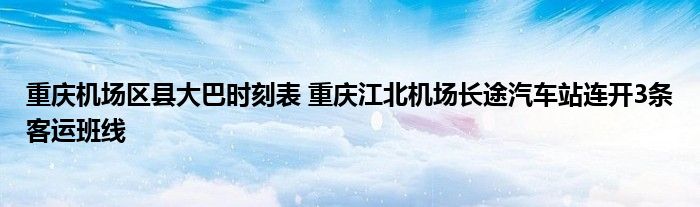 重庆机场区县大巴时刻表 重庆江北机场长途汽车站连开3条客运班线